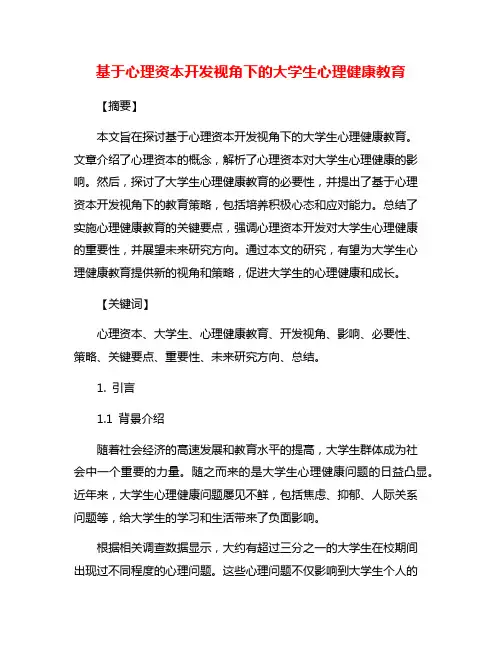 基于心理资本开发视角下的大学生心理健康教育

【摘要】

本文旨在探讨基于心理资本开发视角下的大学生心理健康教育。文章介绍了心理资本的概念，解析了心理资本对大学生心理健康的影响。然后，探讨了大学生心理健康教育的必要性，并提出了基于心理资本开发视角下的教育策略，包括培养积极心态和应对能力。总结了实施心理健康教育的关键要点，强调心理资本开发对大学生心理健康的重要性，并展望未来研究方向。通过本文的研究，有望为大学生心理健康教育提供新的视角和策略，促进大学生的心理健康和成长。

【关键词】

心理资本、大学生、心理健康教育、开发视角、影响、必要性、策略、关键要点、重要性、未来研究方向、总结。

1. 引言

1.1 背景介绍

随着社会经济的高速发展和教育水平的提高，大学生群体成为社会中一个重要的力量。随之而来的是大学生心理健康问题的日益凸显。近年来，大学生心理健康问题屡见不鲜，包括焦虑、抑郁、人际关系问题等，给大学生的学习和生活带来了负面影响。

根据相关调查数据显示，大约有超过三分之一的大学生在校期间出现过不同程度的心理问题。这些心理问题不仅影响到大学生个人的